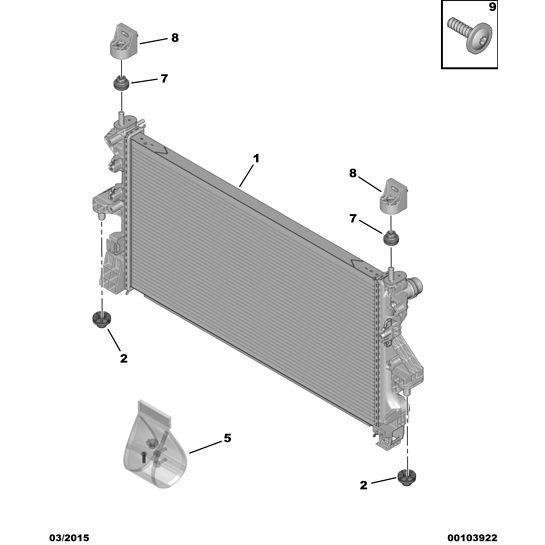 9

8

7

1

8

7

2

5

2

03/2015

00103922